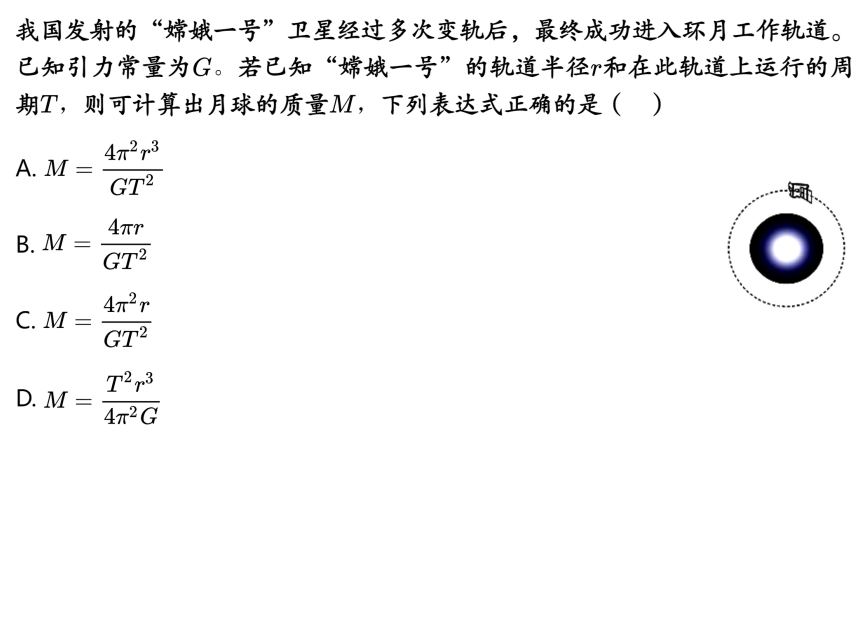 我国发射的“嫦娥一号”卫星经过多次变轨后，最终成功进入环月工作轨道。已知引力常量为$G$。若已知“嫦娥一号”的轨道半径$r$和在此轨道上运行的周期$T$，则可计算出月球的质量$M$，下列表达式正确的是（　）

A. $M=\frac{4\pi^2r^3}{GT^2}$

B. $M=\frac{4\pi r}{GT^2}$

C. $M=\frac{4\pi^2r}{GT^2}$

D. $M=\frac{T^2r^3}{4\pi^2G}$